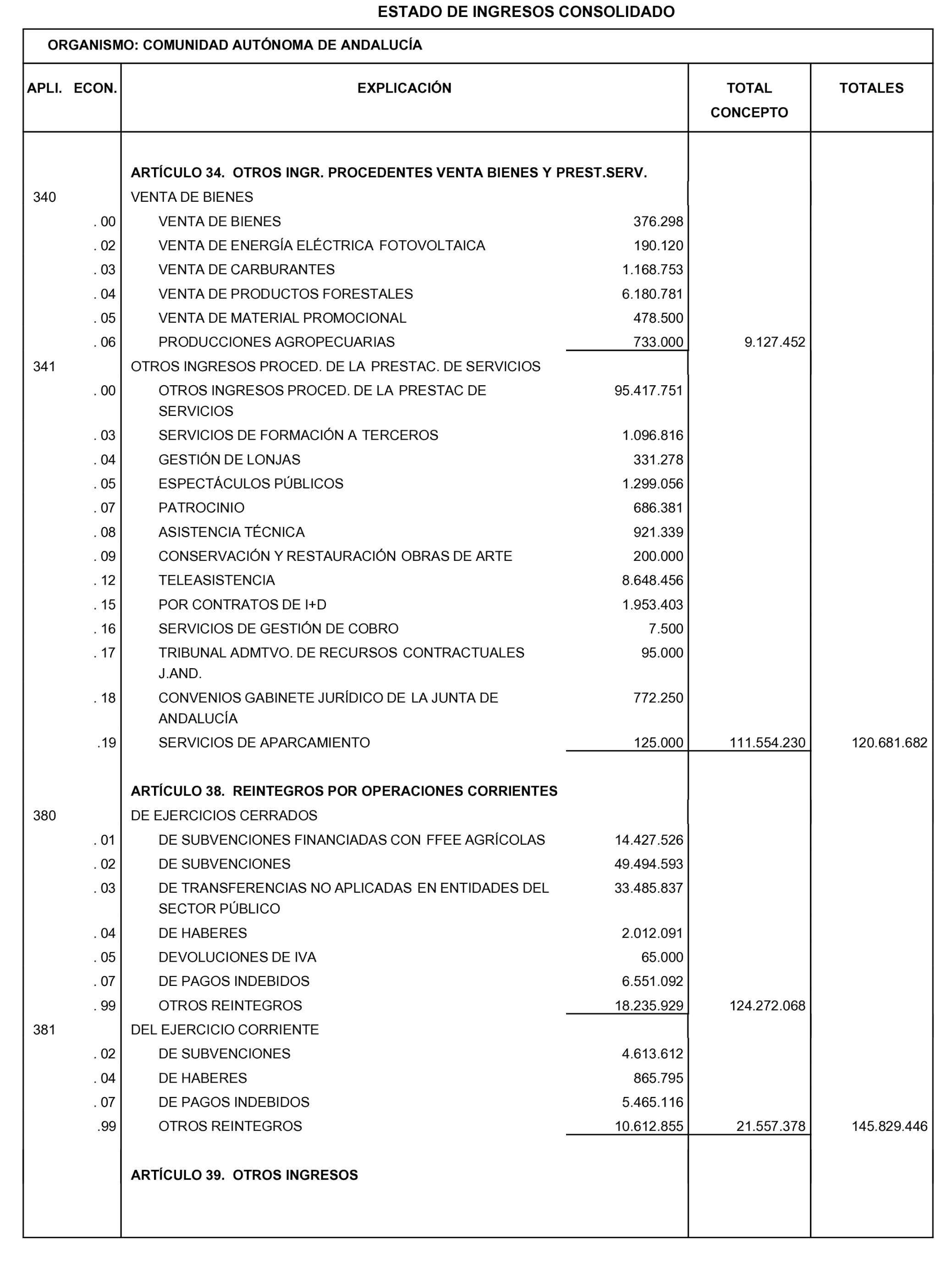 ESTADO DE INGRESOS CONSOLIDADO

ORGANISMO: COMUNIDAD AUTÓNOMA DE ANDALUCÍA

| APLI. ECON. | EXPLICACIÓN | | TOTAL CONCEPTO | TOTALES |
|---|---|---|---|---|
| | ARTÍCULO 34. OTROS INGR. PROCEDENTES VENTA BIENES Y PREST.SERV. | | | |
| 340 | VENTA DE BIENES | | | |
| . 00 | VENTA DE BIENES | 376.298 | | |
| . 02 | VENTA DE ENERGÍA ELÉCTRICA FOTOVOLTAICA | 190.120 | | |
| . 03 | VENTA DE CARBURANTES | 1.168.753 | | |
| . 04 | VENTA DE PRODUCTOS FORESTALES | 6.180.781 | | |
| . 05 | VENTA DE MATERIAL PROMOCIONAL | 478.500 | | |
| . 06 | PRODUCCIONES AGROPECUARIAS | 733.000 | 9.127.452 | |
| 341 | OTROS INGRESOS PROCED. DE LA PRESTAC. DE SERVICIOS | | | |
| . 00 | OTROS INGRESOS PROCED. DE LA PRESTAC DE SERVICIOS | 95.417.751 | | |
| . 03 | SERVICIOS DE FORMACIÓN A TERCEROS | 1.096.816 | | |
| . 04 | GESTIÓN DE LONJAS | 331.278 | | |
| . 05 | ESPECTÁCULOS PÚBLICOS | 1.299.056 | | |
| . 07 | PATROCINIO | 686.381 | | |
| . 08 | ASISTENCIA TÉCNICA | 921.339 | | |
| . 09 | CONSERVACIÓN Y RESTAURACIÓN OBRAS DE ARTE | 200.000 | | |
| . 12 | TELEASISTENCIA | 8.648.456 | | |
| . 15 | POR CONTRATOS DE I+D | 1.953.403 | | |
| . 16 | SERVICIOS DE GESTIÓN DE COBRO | 7.500 | | |
| . 17 | TRIBUNAL ADMTVO. DE RECURSOS CONTRACTUALES J.AND. | 95.000 | | |
| . 18 | CONVENIOS GABINETE JURÍDICO DE LA JUNTA DE ANDALUCÍA | 772.250 | | |
| .19 | SERVICIOS DE APARCAMIENTO | 125.000 | 111.554.230 | 120.681.682 |
| | ARTÍCULO 38. REINTEGROS POR OPERACIONES CORRIENTES | | | |
| 380 | DE EJERCICIOS CERRADOS | | | |
| . 01 | DE SUBVENCIONES FINANCIADAS CON FFEE AGRÍCOLAS | 14.427.526 | | |
| . 02 | DE SUBVENCIONES | 49.494.593 | | |
| . 03 | DE TRANSFERENCIAS NO APLICADAS EN ENTIDADES DEL SECTOR PÚBLICO | 33.485.837 | | |
| . 04 | DE HABERES | 2.012.091 | | |
| . 05 | DEVOLUCIONES DE IVA | 65.000 | | |
| . 07 | DE PAGOS INDEBIDOS | 6.551.092 | | |
| . 99 | OTROS REINTEGROS | 18.235.929 | 124.272.068 | |
| 381 | DEL EJERCICIO CORRIENTE | | | |
| . 02 | DE SUBVENCIONES | 4.613.612 | | |
| . 04 | DE HABERES | 865.795 | | |
| . 07 | DE PAGOS INDEBIDOS | 5.465.116 | | |
| .99 | OTROS REINTEGROS | 10.612.855 | 21.557.378 | 145.829.446 |
| | ARTÍCULO 39. OTROS INGRESOS | | | |